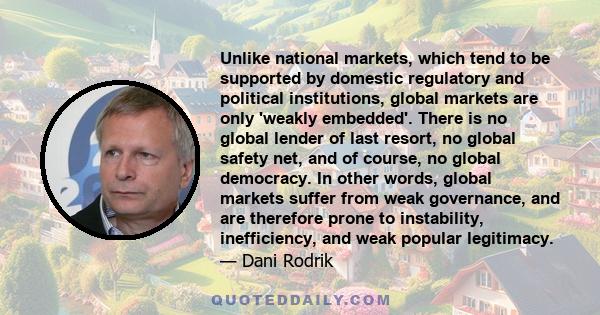 Unlike national markets, which tend to be supported by domestic regulatory and political institutions, global markets are only 'weakly embedded'. There is no global lender of last resort, no global safety net, and of course, no global democracy. In other words, global markets suffer from weak governance, and are therefore prone to instability, inefficiency, and weak popular legitimacy.
— Dani Rodrik

QUOTEDDAILY.COM